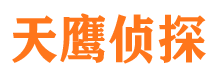 天鹰侦探